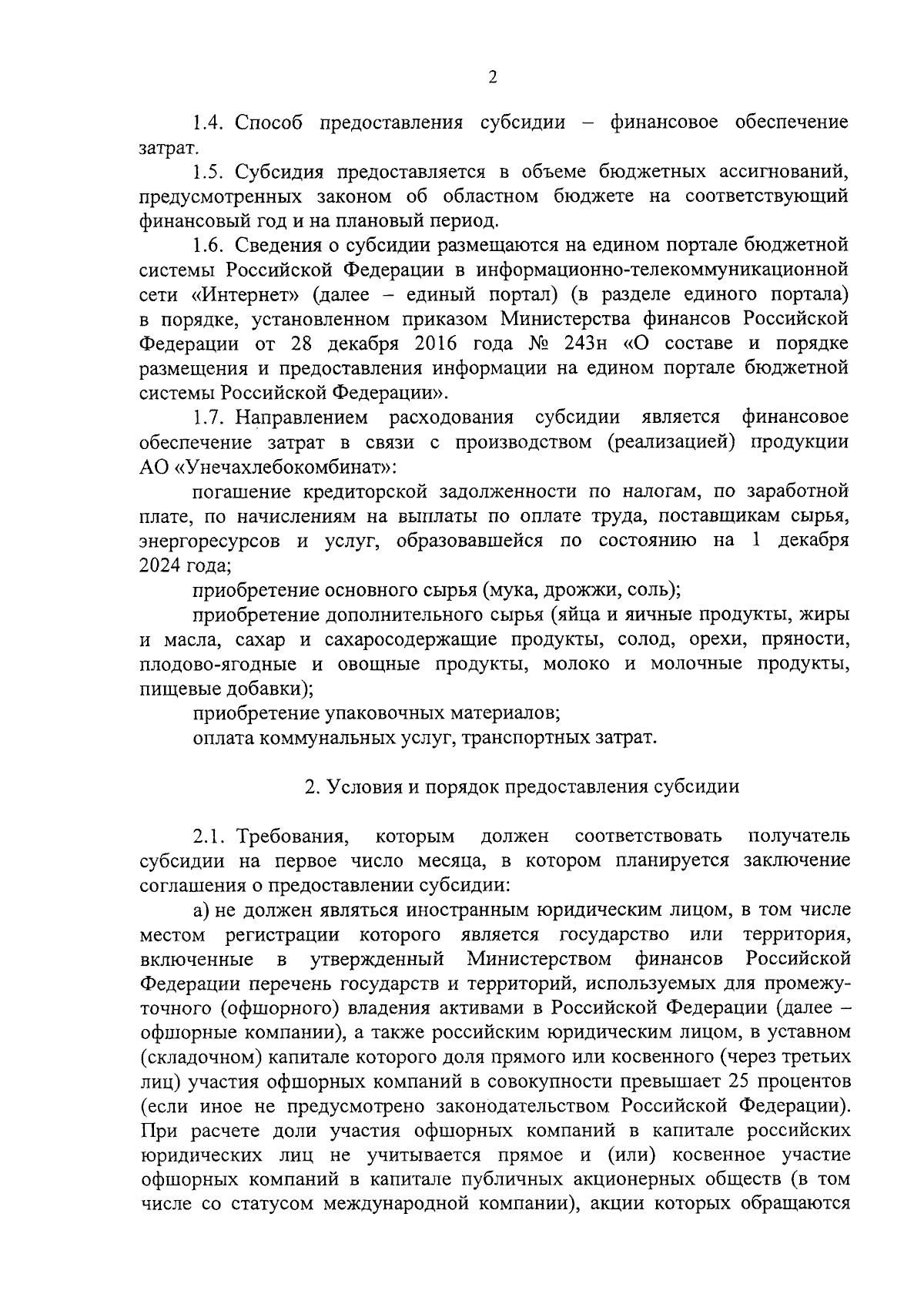 2

1.4. Способ предоставления субсидии – финансовое обеспечение затрат.

1.5. Субсидия предоставляется в объеме бюджетных ассигнований, предусмотренных законом об областном бюджете на соответствующий финансовый год и на плановый период.

1.6. Сведения о субсидии размещаются на едином портале бюджетной системы Российской Федерации в информационно-телекоммуникационной сети «Интернет» (далее – единый портал) (в разделе единого портала) в порядке, установленном приказом Министерства финансов Российской Федерации от 28 декабря 2016 года № 243н «О составе и порядке размещения и предоставления информации на едином портале бюджетной системы Российской Федерации».

1.7. Направлением расходования субсидии является финансовое обеспечение затрат в связи с производством (реализацией) продукции АО «Унечахлебокомбинат»:

погашение кредиторской задолженности по налогам, по заработной плате, по начислениям на выплаты по оплате труда, поставщикам сырья, энергоресурсов и услуг, образовавшейся по состоянию на 1 декабря 2024 года;

приобретение основного сырья (мука, дрожжи, соль);

приобретение дополнительного сырья (яйца и яичные продукты, жиры и масла, сахар и сахаросодержащие продукты, солод, орехи, пряности, плодово-ягодные и овощные продукты, молоко и молочные продукты, пищевые добавки);

приобретение упаковочных материалов;

оплата коммунальных услуг, транспортных затрат.

2. Условия и порядок предоставления субсидии

2.1. Требования, которым должен соответствовать получатель субсидии на первое число месяца, в котором планируется заключение соглашения о предоставлении субсидии:

а) не должен являться иностранным юридическим лицом, в том числе местом регистрации которого является государство или территория, включенные в утвержденный Министерством финансов Российской Федерации перечень государств и территорий, используемых для промежуточного (офшорного) владения активами в Российской Федерации (далее – офшорные компании), а также российским юридическим лицом, в уставном (складочном) капитале которого доля прямого или косвенного (через третьих лиц) участия офшорных компаний в совокупности превышает 25 процентов (если иное не предусмотрено законодательством Российской Федерации). При расчете доли участия офшорных компаний в капитале российских юридических лиц не учитывается прямое и (или) косвенное участие офшорных компаний в капитале публичных акционерных обществ (в том числе со статусом международной компании), акции которых обращаются